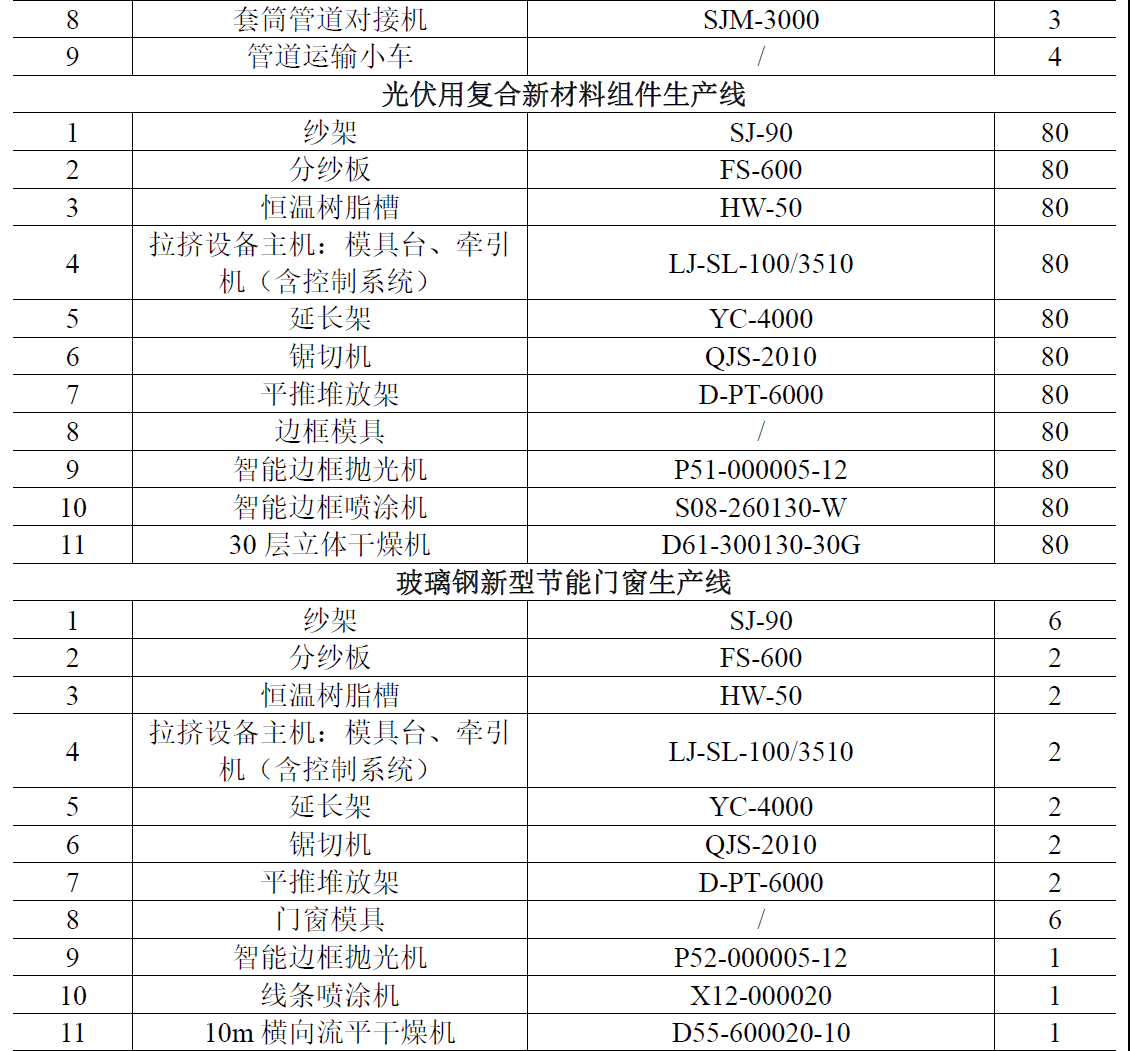 | 8 | 套筒管道对接机 | SJM-3000 | 3 |
|---|---|---|---|
| 9 | 管道运输小车 | / | 4 |
| 光伏用复合新材料组件生产线 | | | |
| 1 | 纱架 | SJ-90 | 80 |
| 2 | 分纱板 | FS-600 | 80 |
| 3 | 恒温树脂槽 | HW-50 | 80 |
| 4 | 拉挤设备主机：模具台、牵引机（含控制系统） | LJ-SL-100/3510 | 80 |
| 5 | 延长架 | YC-4000 | 80 |
| 6 | 锯切机 | QJS-2010 | 80 |
| 7 | 平推堆放架 | D-PT-6000 | 80 |
| 8 | 边框模具 | / | 80 |
| 9 | 智能边框抛光机 | P51-000005-12 | 80 |
| 10 | 智能边框喷涂机 | S08-260130-W | 80 |
| 11 | 30 层立体干燥机 | D61-300130-30G | 80 |
| 玻璃钢新型节能门窗生产线 | | | |
| 1 | 纱架 | SJ-90 | 6 |
| 2 | 分纱板 | FS-600 | 2 |
| 3 | 恒温树脂槽 | HW-50 | 2 |
| 4 | 拉挤设备主机：模具台、牵引机（含控制系统） | LJ-SL-100/3510 | 2 |
| 5 | 延长架 | YC-4000 | 2 |
| 6 | 锯切机 | QJS-2010 | 2 |
| 7 | 平推堆放架 | D-PT-6000 | 2 |
| 8 | 门窗模具 | / | 6 |
| 9 | 智能边框抛光机 | P52-000005-12 | 1 |
| 10 | 线条喷涂机 | X12-000020 | 1 |
| 11 | 10m 横向流平干燥机 | D55-600020-10 | 1 |